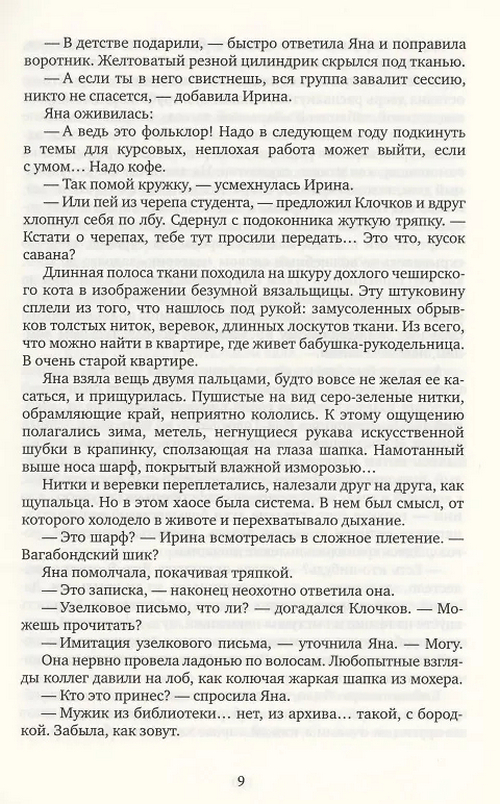 — В детстве подарили, — быстро ответила Яна и поправила воротник. Желтоватый резной цилиндрик скрылся под тканью.

— А если ты в него свистнешь, вся группа завалит сессию, никто не спасется, — добавила Ирина.

Яна оживилась:

— А ведь это фольклор! Надо в следующем году подкинуть в темы для курсовых, неплохая работа может выйти, если с умом… Надо кофе.

— Так помой кружку, — усмехнулась Ирина.

— Или пей из черепа студента, — предложил Клочков и вдруг хлопнул себя по лбу. Сдернул с подоконника жуткую тряпку. — Кстати о черепах, тебе тут просили передать… Это что, кусок савана?

Длинная полоса ткани походила на шкуру дохлого чеширского кота в изображении безумной вязальщицы. Эту штуковину сплели из того, что нашлось под рукой: замусоленных обрывков толстых ниток, веревок, длинных лоскутов ткани. Из всего, что можно найти в квартире, где живет бабушка-рукодельница. В очень старой квартире.

Яна взяла вещь двумя пальцами, будто вовсе не желая ее касаться, и прищурилась. Пушистые на вид серо-зеленые нитки, обрамляющие край, неприятно кололись. К этому ощущению полагались зима, метель, негнущиеся рукава искусственной шубки в крапинку, сползающая на глаза шапка. Намотанный выше носа шарф, покрытый влажной изморозью…

Нитки и веревки переплетались, налезали друг на друга, как щупальца. Но в этом хаосе была система. В нем был смысл, от которого холодело в животе и перехватывало дыхание.

— Это шарф? — Ирина всмотрелась в сложное плетение. — Вагабондский шик?

Яна помолчала, покачивая тряпкой.

— Это записка, — наконец неохотно ответила она.

— Узелковое письмо, что ли? — догадался Клочков. — Можешь прочитать?

— Имитация узелкового письма, — уточнила Яна. — Могу.

Она нервно провела ладонью по волосам. Любопытные взгляды коллег давили на лоб, как колючая жаркая шапка из мохера.

— Кто это принес? — спросила Яна.

— Мужик из библиотеки… нет, из архива… такой, с бородкой. Забыла, как зовут.

9